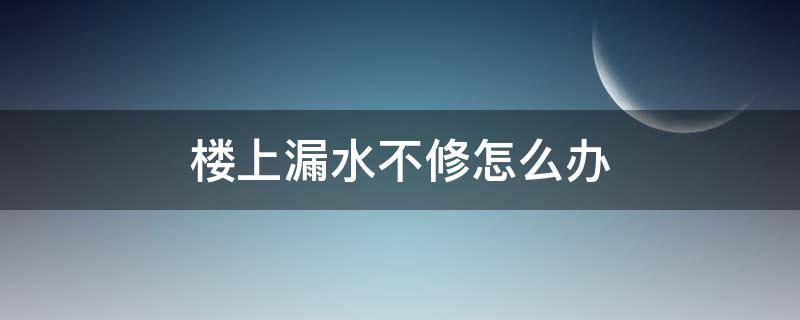 楼上漏水不修怎么办